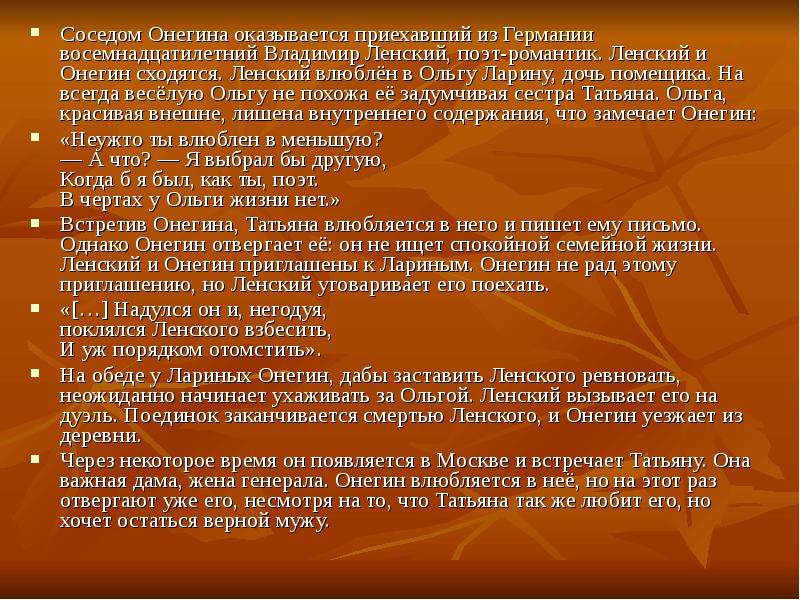 Соседом Онегина оказывается приехавший из Германии восемнадцатилетний Владимир Ленский, поэт-романтик. Ленский и Онегин сходятся. Ленский влюблён в Ольгу Ларину, дочь помещика. На всегда весёлую Ольгу не похожа её задумчивая сестра Татьяна. Ольга, красивая внешне, лишена внутреннего содержания, что замечает Онегин:

«Неужто ты влюблен в меньшую?
— А что? — Я выбрал бы другую,
Когда б я был, как ты, поэт.
В чертах у Ольги жизни нет.»

Встретив Онегина, Татьяна влюбляется в него и пишет ему письмо. Однако Онегин отвергает её: он не ищет спокойной семейной жизни. Ленский и Онегин приглашены к Лариным. Онегин не рад этому приглашению, но Ленский уговаривает его поехать.

«[…] Надулся он и, негодуя,
поклялся Ленского взбесить,
И уж порядком отомстить».

На обеде у Лариных Онегин, дабы заставить Ленского ревновать, неожиданно начинает ухаживать за Ольгой. Ленский вызывает его на дуэль. Поединок заканчивается смертью Ленского, и Онегин уезжает из деревни.

Через некоторое время он появляется в Москве и встречает Татьяну. Она важная дама, жена генерала. Онегин влюбляется в неё, но на этот раз отвергают уже его, несмотря на то, что Татьяна так же любит его, но хочет остаться верной мужу.